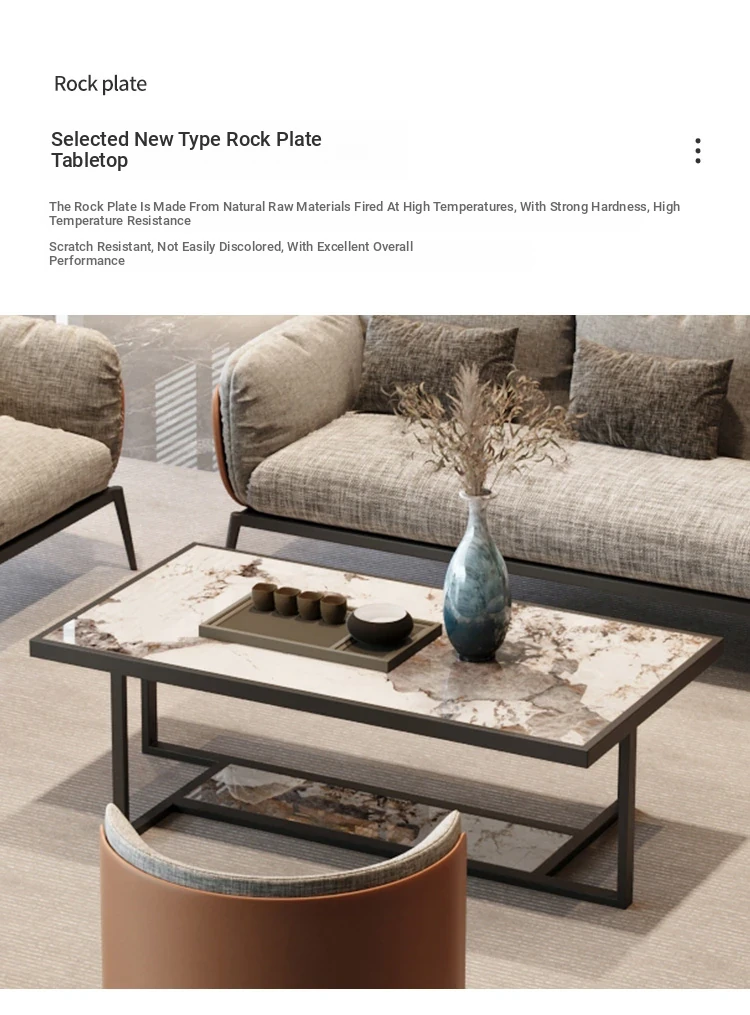 Rock plate

Selected New Type Rock Plate Tabletop

The Rock Plate Is Made From Natural Raw Materials Fired At High Temperatures, With Strong Hardness, High Temperature Resistance

Scratch Resistant, Not Easily Discolored, With Excellent Overall Performance